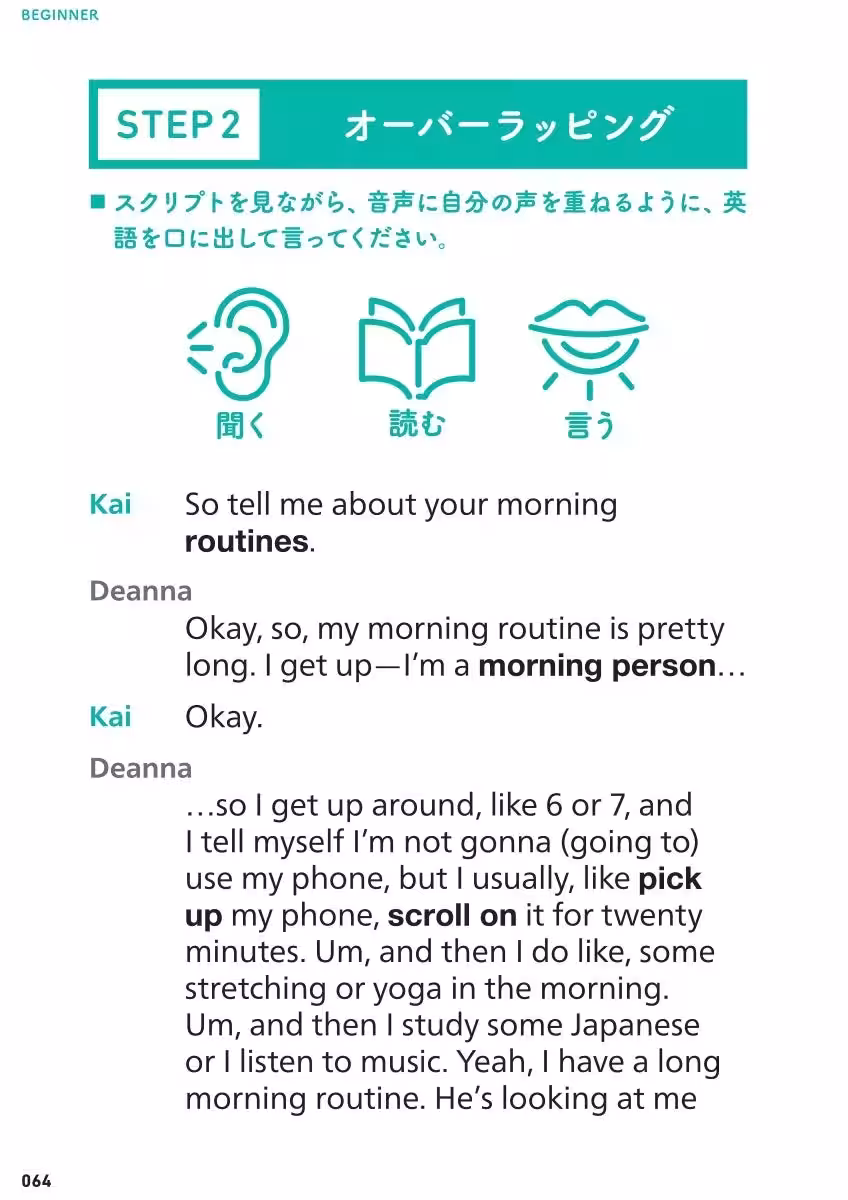 BEGINNER

STEP 2 オーバーラッピング

■ スクリプトを見ながら、音声に自分の声を重ねるように、英語を口に出して言ってください。

聞く

読む

言う

Kai So tell me about your morning routines.

Deanna

Okay, so, my morning routine is pretty long. I get up—I'm a morning person…

Kai Okay.

Deanna

…so I get up around, like 6 or 7, and I tell myself I'm not gonna (going to) use my phone, but I usually, like pick up my phone, scroll on it for twenty minutes. Um, and then I do like, some stretching or yoga in the morning. Um, and then I study some Japanese or I listen to music. Yeah, I have a long morning routine. He's looking at me

064